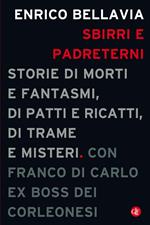 ENRICO BELLAVIA

SBIRRI E PADRETERNI

STORIE DI MORTI E FANTASMI, DI PATTI E RICATTI, DI TRAME E MISTERI. CON FRANCO DI CARLO EX BOSS DEI CORLEONESI